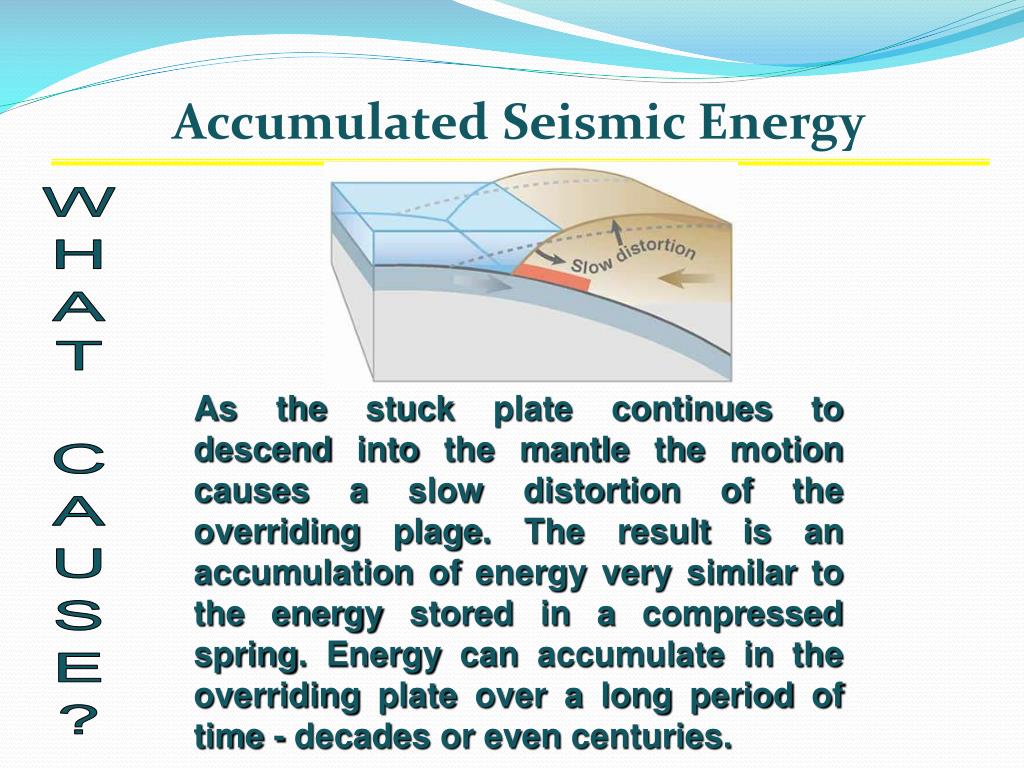 Accumulated Seismic Energy

WHAT CAUSE?

Slow distortion

As the stuck plate continues to descend into the mantle the motion causes a slow distortion of the overriding plage. The result is an accumulation of energy very similar to the energy stored in a compressed spring. Energy can accumulate in the overriding plate over a long period of time - decades or even centuries.